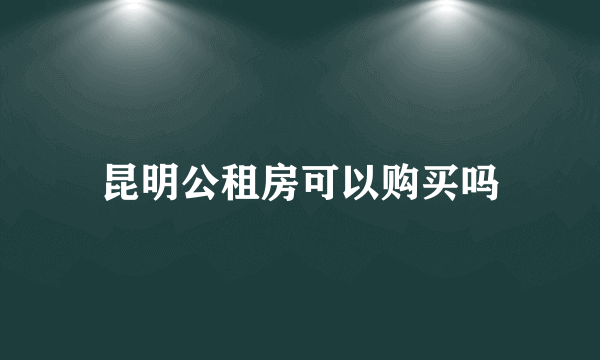 昆明公租房可以购买吗